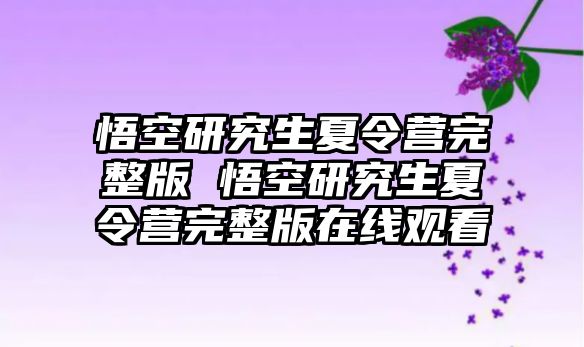 悟空研究生夏令营完整版 悟空研究生夏令营完整版在线观看